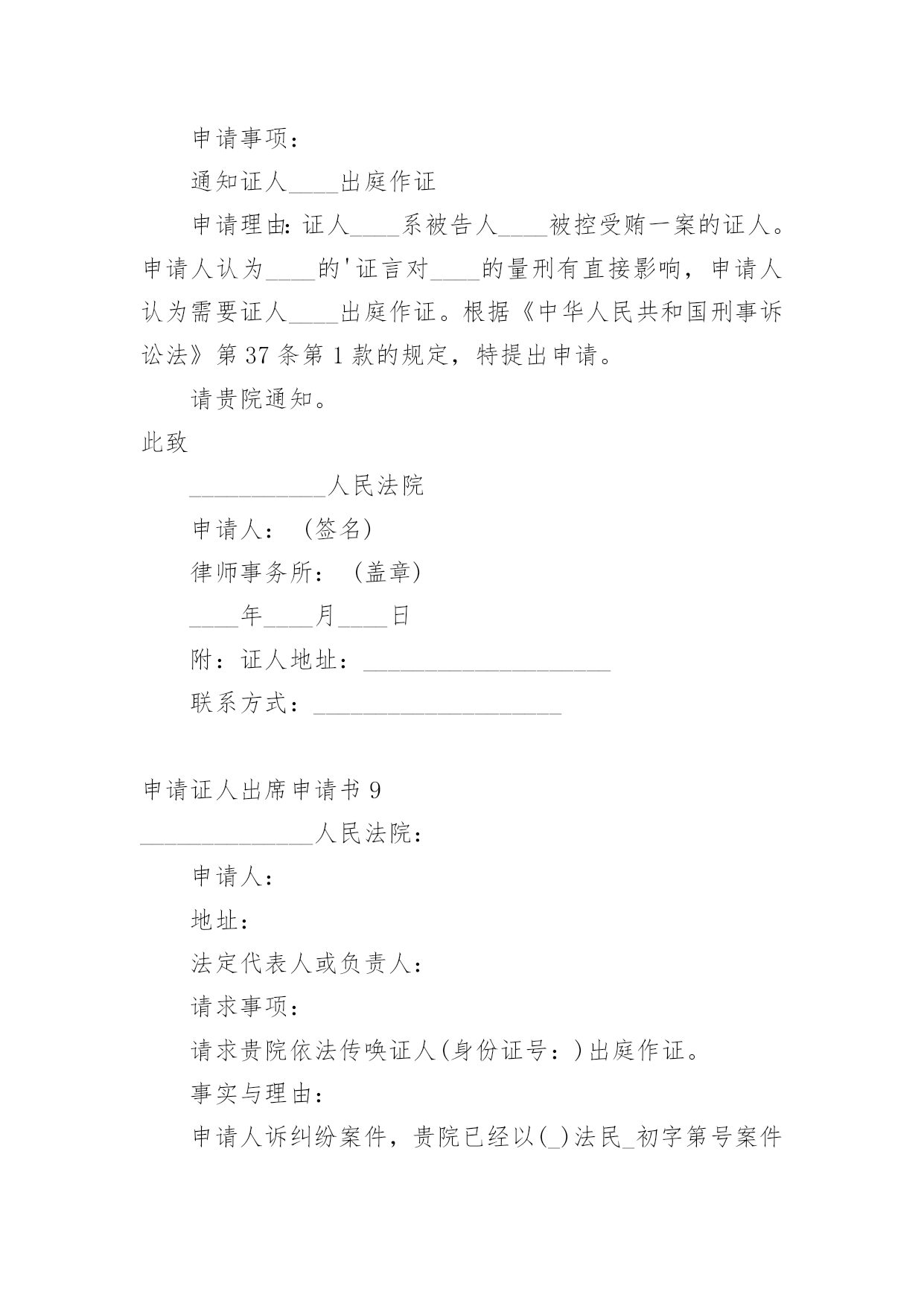 申请事项：

通知证人____出庭作证

申请理由：证人____系被告人____被控受贿一案的证人。申请人认为____的'证言对____的量刑有直接影响，申请人认为需要证人____出庭作证。根据《中华人民共和国刑事诉讼法》第37条第1款的规定，特提出申请。

请贵院通知。

此致

___________人民法院

申请人：（签名）

律师事务所：（盖章）

____年____月____日

附：证人地址：____________________

联系方式：____________________

申请证人出席申请书9

______________人民法院：

申请人：

地址：

法定代表人或负责人：

请求事项：

请求贵院依法传唤证人(身份证号：)出庭作证。

事实与理由：

申请人诉纠纷案件，贵院已经以(_)法民_初字第号案件